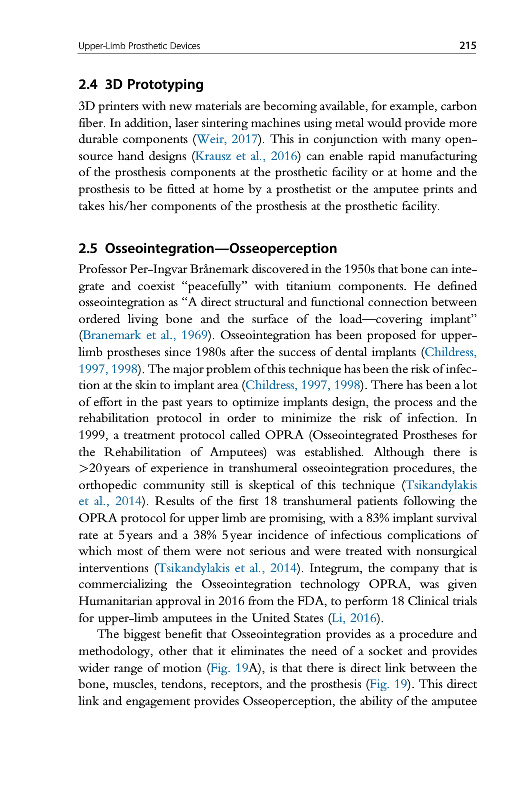 Upper-Limb Prosthetic Devices 215

2.4 3D Prototyping

3D printers with new materials are becoming available, for example, carbon fiber. In addition, laser sintering machines using metal would provide more durable components (Weir, 2017). This in conjunction with many open-source hand designs (Krausz et al., 2016) can enable rapid manufacturing of the prosthesis components at the prosthetic facility or at home and the prosthesis to be fitted at home by a prosthetist or the amputee prints and takes his/her components of the prosthesis at the prosthetic facility.

2.5 Osseointegration—Osseoperception

Professor Per-Ingvar Brånemark discovered in the 1950s that bone can integrate and coexist "peacefully" with titanium components. He defined osseointegration as "A direct structural and functional connection between ordered living bone and the surface of the load—covering implant" (Branemark et al., 1969). Osseointegration has been proposed for upper-limb prostheses since 1980s after the success of dental implants (Childress, 1997, 1998). The major problem of this technique has been the risk of infection at the skin to implant area (Childress, 1997, 1998). There has been a lot of effort in the past years to optimize implants design, the process and the rehabilitation protocol in order to minimize the risk of infection. In 1999, a treatment protocol called OPRA (Osseointegrated Prostheses for the Rehabilitation of Amputees) was established. Although there is >20 years of experience in transhumeral osseointegration procedures, the orthopedic community still is skeptical of this technique (Tsikandylakis et al., 2014). Results of the first 18 transhumeral patients following the OPRA protocol for upper limb are promising, with a 83% implant survival rate at 5 years and a 38% 5 year incidence of infectious complications of which most of them were not serious and were treated with nonsurgical interventions (Tsikandylakis et al., 2014). Integrum, the company that is commercializing the Osseointegration technology OPRA, was given Humanitarian approval in 2016 from the FDA, to perform 18 Clinical trials for upper-limb amputees in the United States (Li, 2016).

The biggest benefit that Osseointegration provides as a procedure and methodology, other that it eliminates the need of a socket and provides wider range of motion (Fig. 19A), is that there is direct link between the bone, muscles, tendons, receptors, and the prosthesis (Fig. 19). This direct link and engagement provides Osseoperception, the ability of the amputee